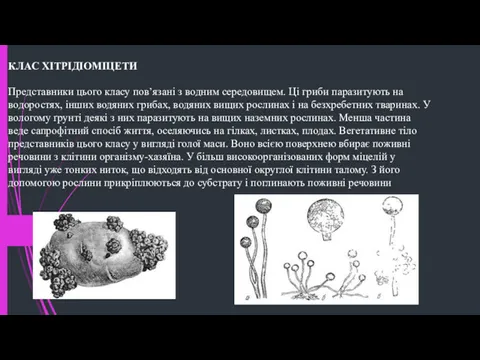 КЛАС ХІТРІДІОМІЦЕТИ

Представники цього класу пов’язані з водним середовищем. Ці гриби паразитують на водоростях, інших водяних грибах, водяних вищих рослинах і на безхребетних тваринах. У вологому ґрунті деякі з них паразитують на вищих наземних рослинах. Менша частина веде сапрофітний спосіб життя, оселяючись на гілках, листках, плодах. Вегетативне тіло представників цього класу у вигляді голої маси. Воно всією поверхнею вбирає поживні речовини з клітини організму-хазяїна. У більш високоорганізованих форм міцелій у вигляді уже тонких ниток, що відходять від основної округлої клітини талому. З його допомогою рослини прикріплюються до субстрату і поглинають поживні речовини